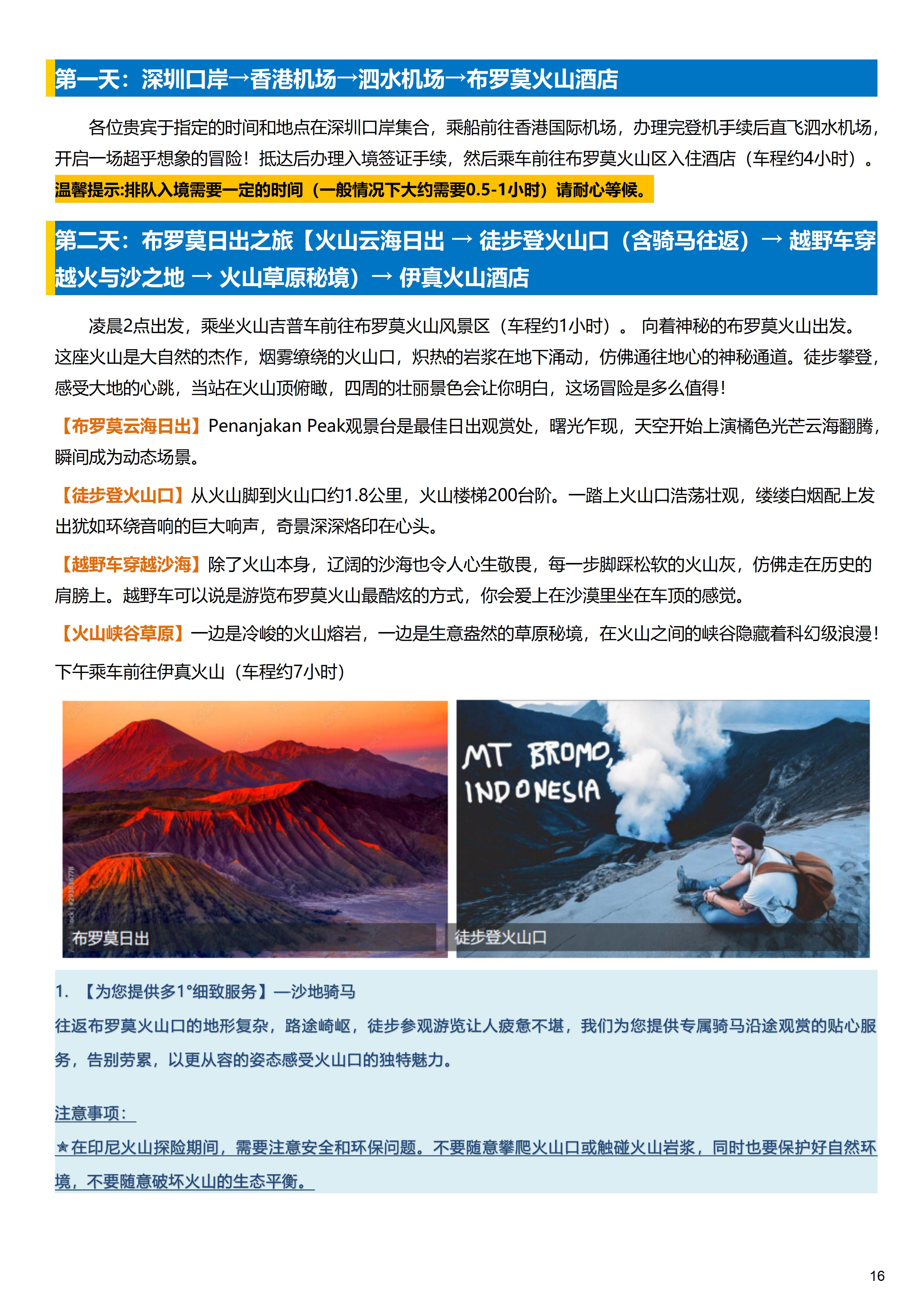 第一天：深圳口岸→香港机场→泗水机场→布罗莫火山酒店

各位贵宾于指定的时间和地点在深圳口岸集合，乘船前往香港国际机场，办理完登机手续后直飞泗水机场，开启一场超乎想象的冒险！抵达后办理入境签证手续，然后乘车前往布罗莫火山区入住酒店（车程约4小时）。

温馨提示:排队入境需要一定的时间（一般情况下大约需要0.5-1小时）请耐心等候。

第二天：布罗莫日出之旅【火山云海日出 → 徒步登火山口（含骑马往返）→ 越野车穿越火与沙之地 → 火山草原秘境）→ 伊真火山酒店

凌晨2点出发，乘坐火山吉普车前往布罗莫火山风景区（车程约1小时）。 向着神秘的布罗莫火山出发。这座火山是大自然的杰作，烟雾缭绕的火山口，炽热的岩浆在地下涌动，仿佛通往地心的神秘通道。徒步攀登，感受大地的心跳，当站在火山顶俯瞰，四周的壮丽景色会让你明白，这场冒险是多么值得！

【布罗莫云海日出】Penanjakan Peak观景台是最佳日出观赏处，曙光乍现，天空开始上演橘色光芒云海翻腾，瞬间成为动态场景。

【徒步登火山口】从火山脚到火山口约1.8公里，火山楼梯200台阶。一踏上火山口浩荡壮观，缕缕白烟配上发出犹如环绕音响的巨大响声，奇景深深烙印在心头。

【越野车穿越沙海】除了火山本身，辽阔的沙海也令人心生敬畏，每一步脚踩松软的火山灰，仿佛走在历史的肩膀上。越野车可以说是游览布罗莫火山最酷炫的方式，你会爱上在沙漠里坐在车顶的感觉。

【火山峡谷草原】一边是冷峻的火山熔岩，一边是生意盎然的草原秘境，在火山之间的峡谷隐藏着科幻级浪漫！

下午乘车前往伊真火山（车程约7小时）

布罗莫日出

MT BROMO, INDONESIA

徒步登火山口

1. 【为您提供多1°细致服务】—沙地骑马

往返布罗莫火山口的地形复杂，路途崎岖，徒步参观游览让人疲惫不堪，我们为您提供专属骑马沿途观赏的贴心服务，告别劳累，以更从容的姿态感受火山口的独特魅力。

注意事项：

★在印尼火山探险期间，需要注意安全和环保问题。不要随意攀爬火山口或触碰火山岩浆，同时也要保护好自然环境，不要随意破坏火山的生态平衡。

16